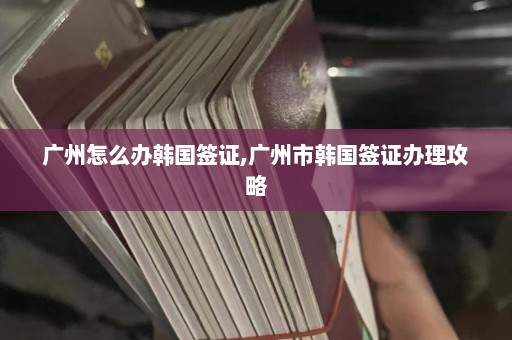 广州怎么办韩国签证,广州市韩国签证办理攻略